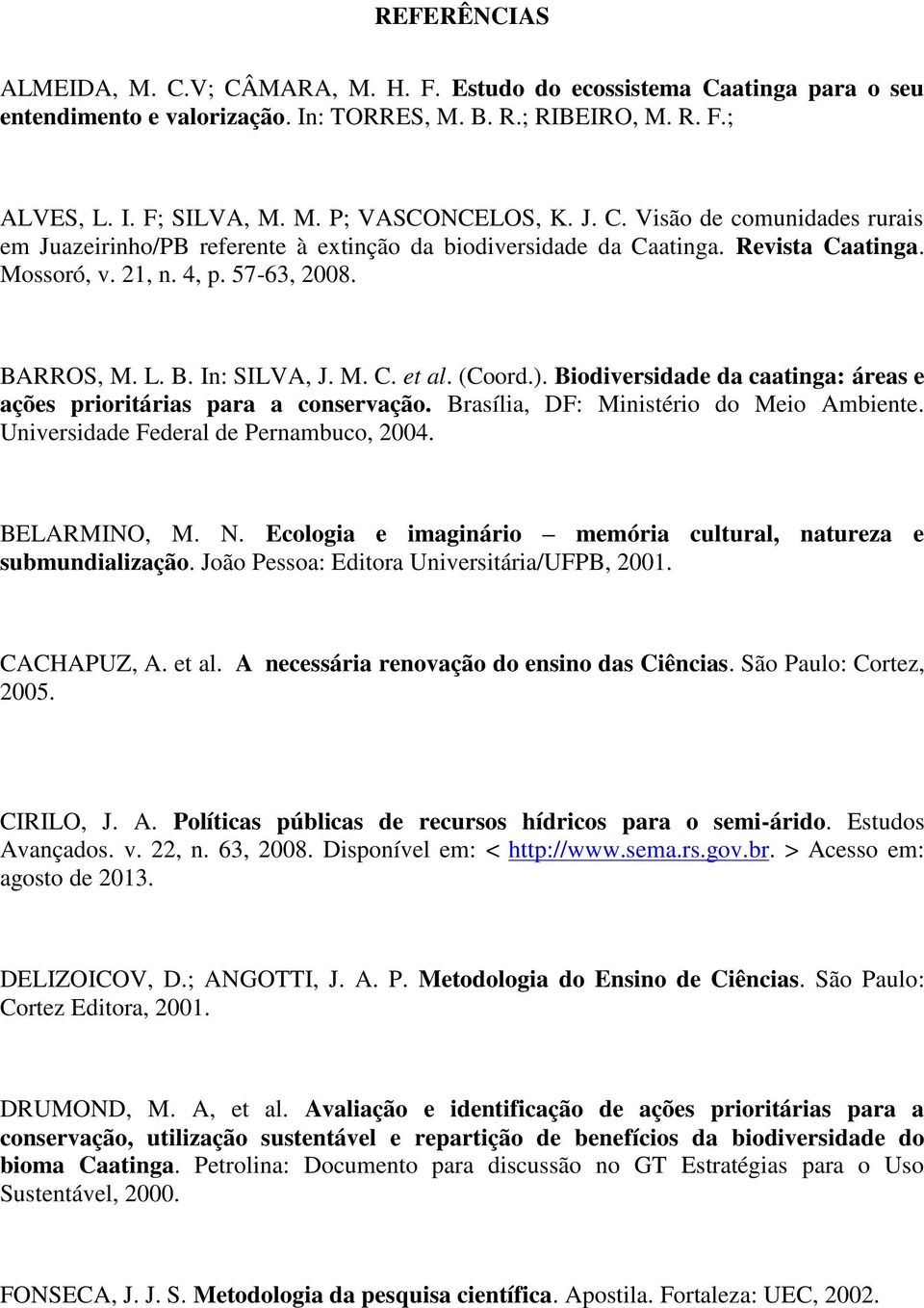 REFERÊNCIAS

ALMEIDA, M. C.V; CÂMARA, M. H. F. Estudo do ecossistema Caatinga para o seu entendimento e valorização. In: TORRES, M. B. R.; RIBEIRO, M. R. F.;

ALVES, L. I. F; SILVA, M. M. P; VASCONCELOS, K. J. C. Visão de comunidades rurais em Juazeirinho/PB referente à extinção da biodiversidade da Caatinga. Revista Caatinga. Mossoró, v. 21, n. 4, p. 57-63, 2008.

BARROS, M. L. B. In: SILVA, J. M. C. et al. (Coord.). Biodiversidade da caatinga: áreas e ações prioritárias para a conservação. Brasília, DF: Ministério do Meio Ambiente. Universidade Federal de Pernambuco, 2004.

BELARMINO, M. N. Ecologia e imaginário – memória cultural, natureza e submundialização. João Pessoa: Editora Universitária/UFPB, 2001.

CACHAPUZ, A. et al. A necessária renovação do ensino das Ciências. São Paulo: Cortez, 2005.

CIRILO, J. A. Políticas públicas de recursos hídricos para o semi-árido. Estudos Avançados. v. 22, n. 63, 2008. Disponível em: < http://www.sema.rs.gov.br. > Acesso em: agosto de 2013.

DELIZOICOV, D.; ANGOTTI, J. A. P. Metodologia do Ensino de Ciências. São Paulo: Cortez Editora, 2001.

DRUMOND, M. A, et al. Avaliação e identificação de ações prioritárias para a conservação, utilização sustentável e repartição de benefícios da biodiversidade do bioma Caatinga. Petrolina: Documento para discussão no GT Estratégias para o Uso Sustentável, 2000.

FONSECA, J. J. S. Metodologia da pesquisa científica. Apostila. Fortaleza: UEC, 2002.